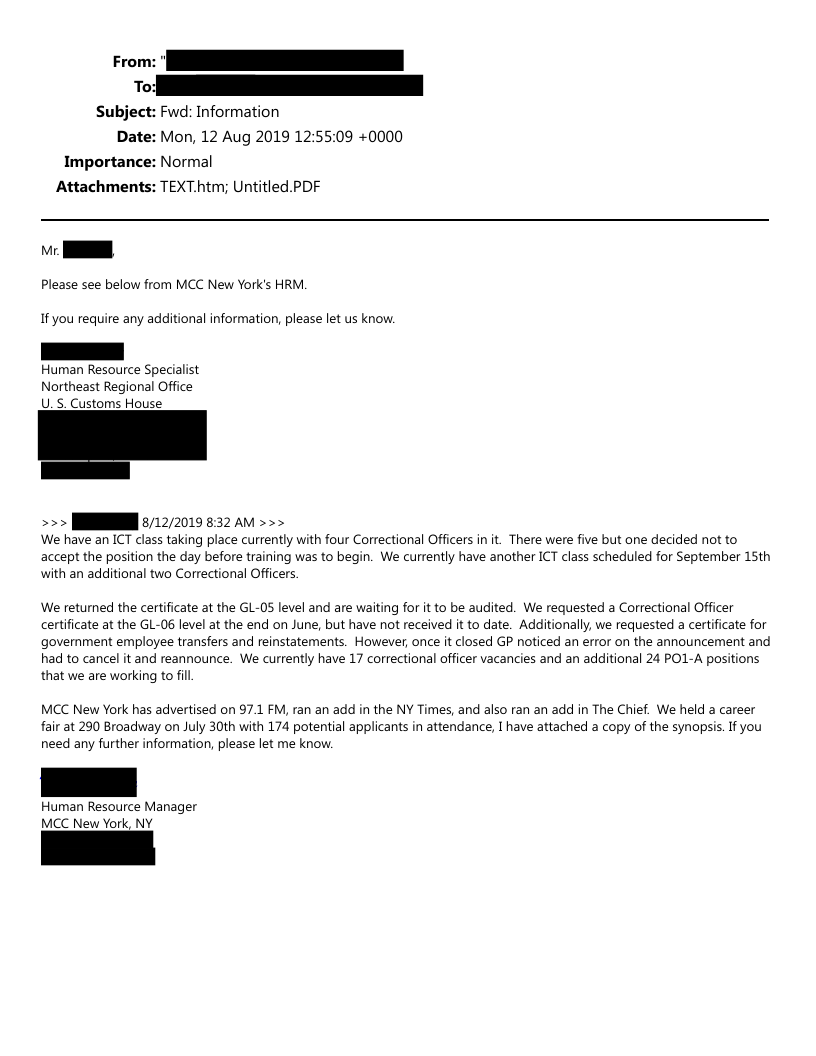 From: "
To:
Subject: Fwd: Information
Date: Mon, 12 Aug 2019 12:55:09 +0000
Importance: Normal
Attachments: TEXT.htm; Untitled.PDF

Mr. ,

Please see below from MCC New York's HRM.

If you require any additional information, please let us know.

Human Resource Specialist
Northeast Regional Office
U. S. Customs House

>>> 8/12/2019 8:32 AM >>>
We have an ICT class taking place currently with four Correctional Officers in it. There were five but one decided not to accept the position the day before training was to begin. We currently have another ICT class scheduled for September 15th with an additional two Correctional Officers.

We returned the certificate at the GL-05 level and are waiting for it to be audited. We requested a Correctional Officer certificate at the GL-06 level at the end on June, but have not received it to date. Additionally, we requested a certificate for government employee transfers and reinstatements. However, once it closed GP noticed an error on the announcement and had to cancel it and reannounce. We currently have 17 correctional officer vacancies and an additional 24 PO1-A positions that we are working to fill.

MCC New York has advertised on 97.1 FM, ran an add in the NY Times, and also ran an add in The Chief. We held a career fair at 290 Broadway on July 30th with 174 potential applicants in attendance, I have attached a copy of the synopsis. If you need any further information, please let me know.

Human Resource Manager
MCC New York, NY